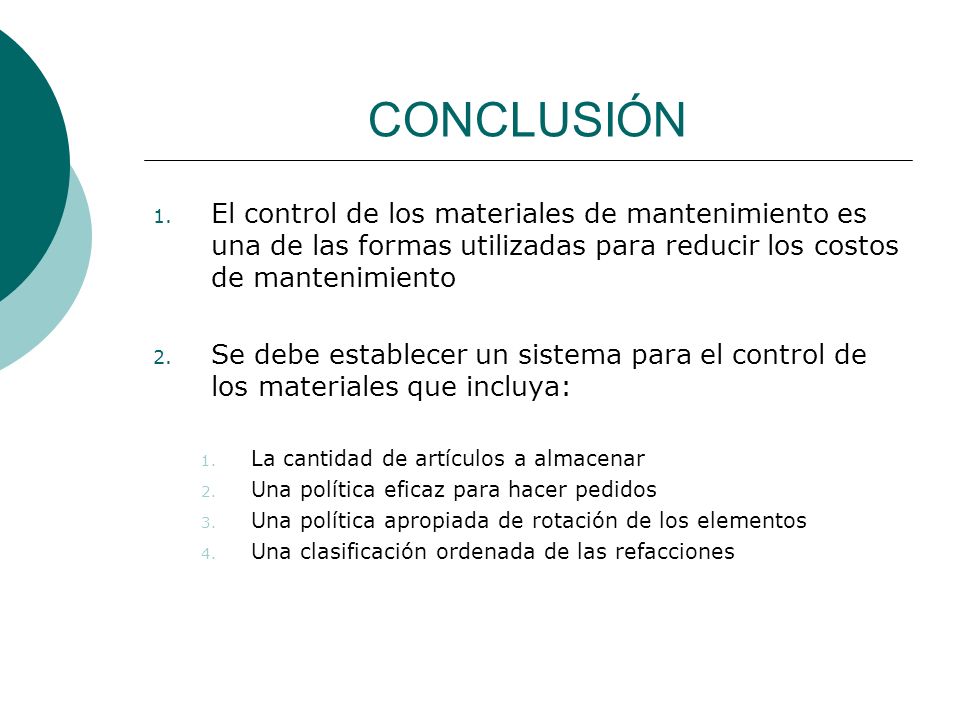 CONCLUSIÓN

1. El control de los materiales de mantenimiento es una de las formas utilizadas para reducir los costos de mantenimiento

2. Se debe establecer un sistema para el control de los materiales que incluya:

1. La cantidad de artículos a almacenar
2. Una política eficaz para hacer pedidos
3. Una política apropiada de rotación de los elementos
4. Una clasificación ordenada de las refacciones